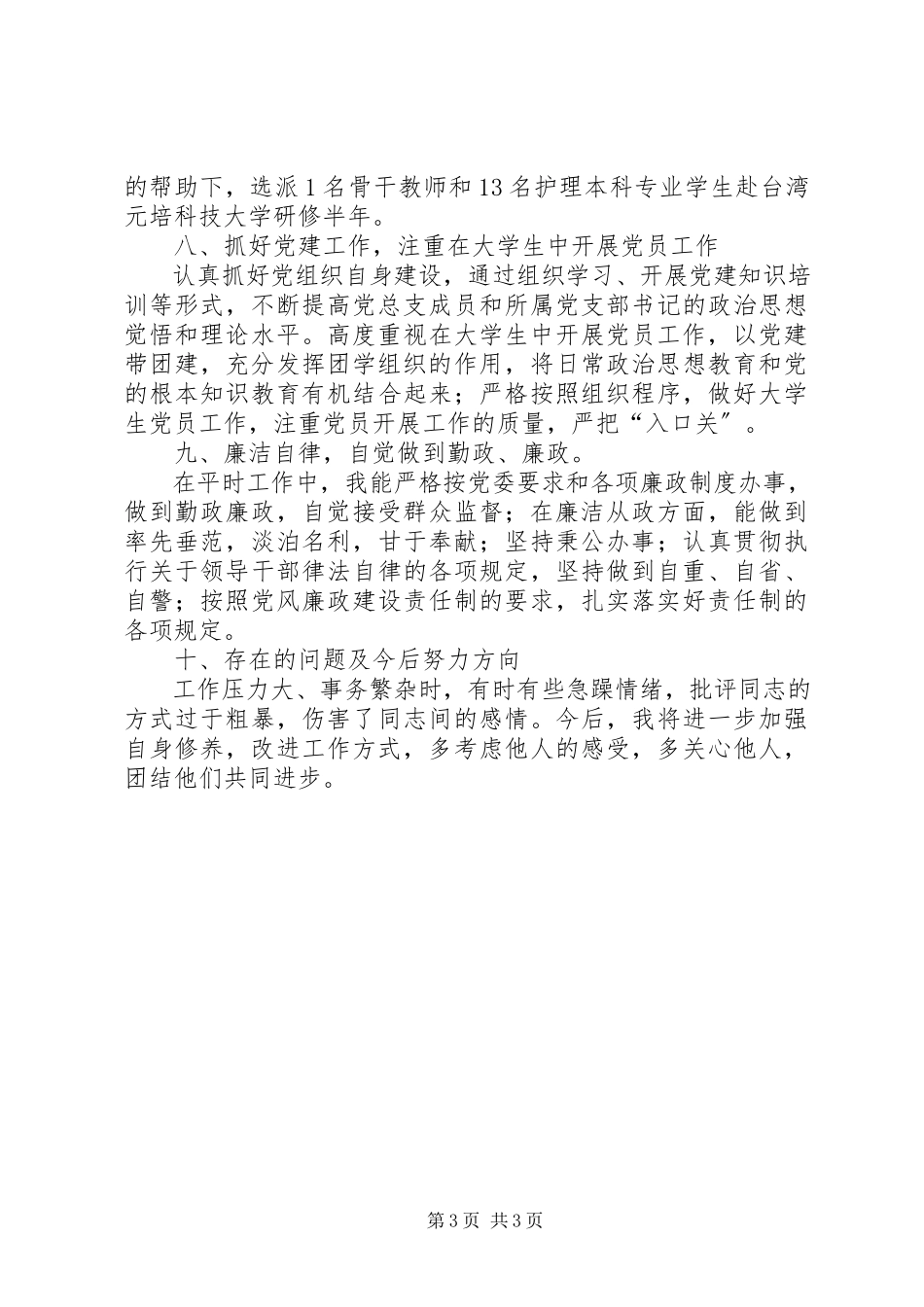 的帮助下，选派1名骨干教师和13名护理本科专业学生赴台湾元培科技大学研修半年。

八、抓好党建工作，注重在大学生中开展党员工作

认真抓好党组织自身建设，通过组织学习、开展党建知识培训等形式，不断提高党总支成员和所属党支部书记的政治思想觉悟和理论水平。高度重视在大学生中开展党员工作，以党建带团建，充分发挥团学组织的作用，将日常政治思想教育和党的根本知识教育有机结合起来；严格按照组织程序，做好大学生党员工作，注重党员开展工作的质量，严把“入口关”。

九、廉洁自律，自觉做到勤政、廉政。

在平时工作中，我能严格按党委要求和各项廉政制度办事，做到勤政廉政，自觉接受群众监督；在廉洁从政方面，能做到率先垂范，淡泊名利，甘于奉献；坚持秉公办事；认真贯彻执行关于领导干部律法自律的各项规定，坚持做到自重、自省、自警；按照党风廉政建设责任制的要求，扎实落实好责任制的各项规定。

十、存在的问题及今后努力方向

工作压力大、事务繁杂时，有时有些急躁情绪，批评同志的方式过于粗暴，伤害了同志间的感情。今后，我将进一步加强自身修养，改进工作方式，多考虑他人的感受，多关心他人，团结他们共同进步。

第3页 共3页